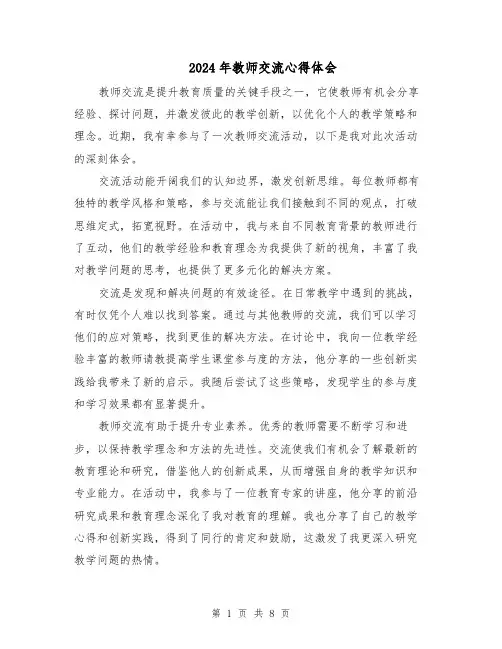 2024年教师交流心得体会

教师交流是提升教育质量的关键手段之一，它使教师有机会分享经验、探讨问题，并激发彼此的教学创新，以优化个人的教学策略和理念。近期，我有幸参与了一次教师交流活动，以下是我对此次活动的深刻体会。

交流活动能开阔我们的认知边界，激发创新思维。每位教师都有独特的教学风格和策略，参与交流能让我们接触到不同的观点，打破思维定式，拓宽视野。在活动中，我与来自不同教育背景的教师进行了互动，他们的教学经验和教育理念为我提供了新的视角，丰富了我对教学问题的思考，也提供了更多元化的解决方案。

交流是发现和解决问题的有效途径。在日常教学中遇到的挑战，有时仅凭个人难以找到答案。通过与其他教师的交流，我们可以学习他们的应对策略，找到更佳的解决方法。在讨论中，我向一位教学经验丰富的教师请教提高学生课堂参与度的方法，他分享的一些创新实践给我带来了新的启示。我随后尝试了这些策略，发现学生的参与度和学习效果都有显著提升。

教师交流有助于提升专业素养。优秀的教师需要不断学习和进步，以保持教学理念和方法的先进性。交流使我们有机会了解最新的教育理论和研究，借鉴他人的创新成果，从而增强自身的教学知识和专业能力。在活动中，我参与了一位教育专家的讲座，他分享的前沿研究成果和教育理念深化了我对教育的理解。我也分享了自己的教学心得和创新实践，得到了同行的肯定和鼓励，这激发了我更深入研究教学问题的热情。

第 1 页 共 8 页